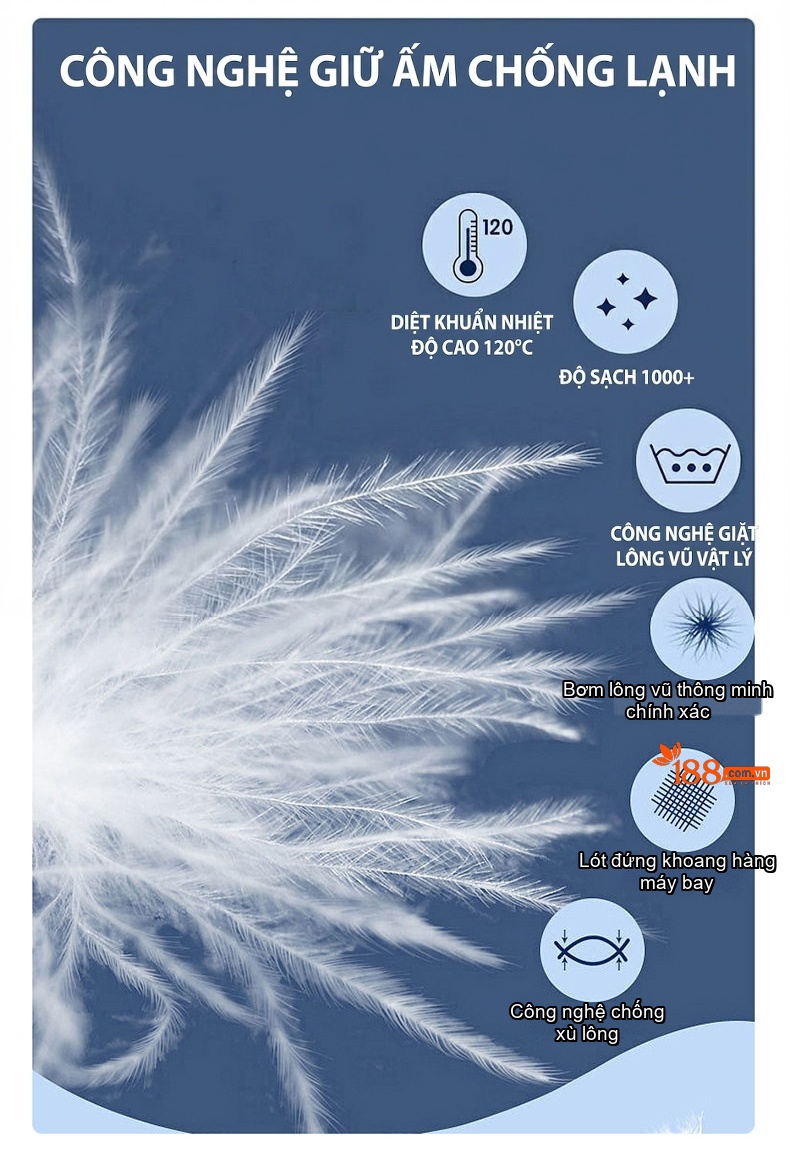 CÔNG NGHỆ GIỮ ẤM CHỐNG LẠNH

120

DIỆT KHUẨN NHIỆT ĐỘ CAO 120°C

ĐỘ SẠCH 1000+

CÔNG NGHỆ GIẶT LÔNG VŨ VẬT LÝ

Bơm lông vũ thông minh chính xác

188.com.vn

Lót đứng khoang hàng máy bay

Công nghệ chống xù lông